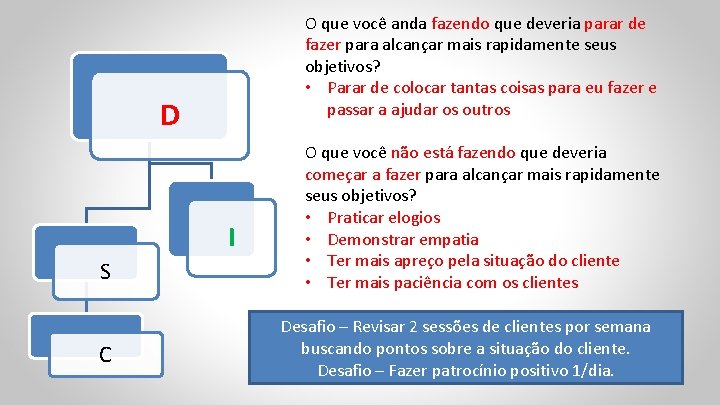 D

I

S

C

O que você anda fazendo que deveria parar de fazer para alcançar mais rapidamente seus objetivos?
• Parar de colocar tantas coisas para eu fazer e passar a ajudar os outros

O que você não está fazendo que deveria começar a fazer para alcançar mais rapidamente seus objetivos?
• Praticar elogios
• Demonstrar empatia
• Ter mais apreço pela situação do cliente
• Ter mais paciência com os clientes

Desafio – Revisar 2 sessões de clientes por semana buscando pontos sobre a situação do cliente.
Desafio – Fazer patrocínio positivo 1/dia.